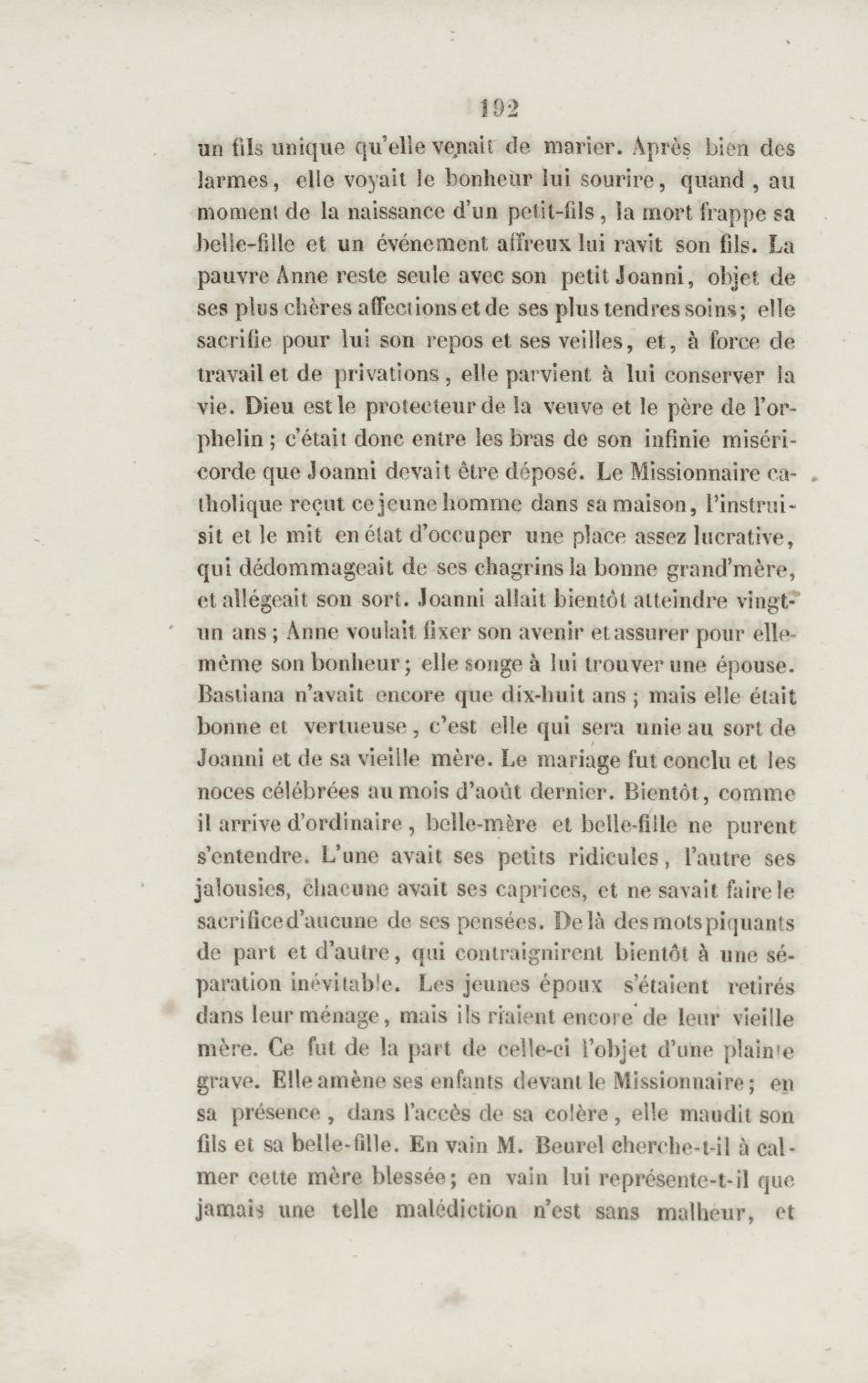 192

un fils unique qu'elle venait de marier. Après bien des larmes, elle voyait le bonheur lui sourire, quand, au moment de la naissance d'un petit-fils, la mort frappe sa belle-fille et un événement affreux lui ravit son fils. La pauvre Anne reste seule avec son petit Joanni, objet de ses plus chères affections et de ses plus tendres soins; elle sacrifie pour lui son repos et ses veilles, et, à force de travail et de privations, elle parvient à lui conserver la vie. Dieu est le protecteur de la veuve et le père de l'orphelin; c'était donc entre les bras de son infinie miséricorde que Joanni devait être déposé. Le Missionnaire catholique reçut ce jeune homme dans sa maison, l'instruisit et le mit en état d'occuper une place assez lucrative, qui dédommageait de ses chagrins la bonne grand'mère, et allégeait son sort. Joanni allait bientôt atteindre vingt-un ans; Anne voulait fixer son avenir et assurer pour elle-même son bonheur; elle songe à lui trouver une épouse. Bastiana n'avait encore que dix-huit ans; mais elle était bonne et vertueuse, c'est elle qui sera unie au sort de Joanni et de sa vieille mère. Le mariage fut conclu et les noces célébrées au mois d'août dernier. Bientôt, comme il arrive d'ordinaire, belle-mère et belle-fille ne purent s'entendre. L'une avait ses petits ridicules, l'autre ses jalousies, chacune avait ses caprices, et ne savait faire le sacrifice d'aucune de ses pensées. De là des mots piquants de part et d'autre, qui contraignirent bientôt à une séparation inévitable. Les jeunes époux s'étaient retirés dans leur ménage, mais ils riaient encore de leur vieille mère. Ce fut de la part de celle-ci l'objet d'une plainte grave. Elle amène ses enfants devant le Missionnaire; en sa présence, dans l'accès de sa colère, elle maudit son fils et sa belle-fille. En vain M. Beurel cherche-t-il à calmer cette mère blessée; en vain lui représente-t-il que jamais une telle malédiction n'est sans malheur, et